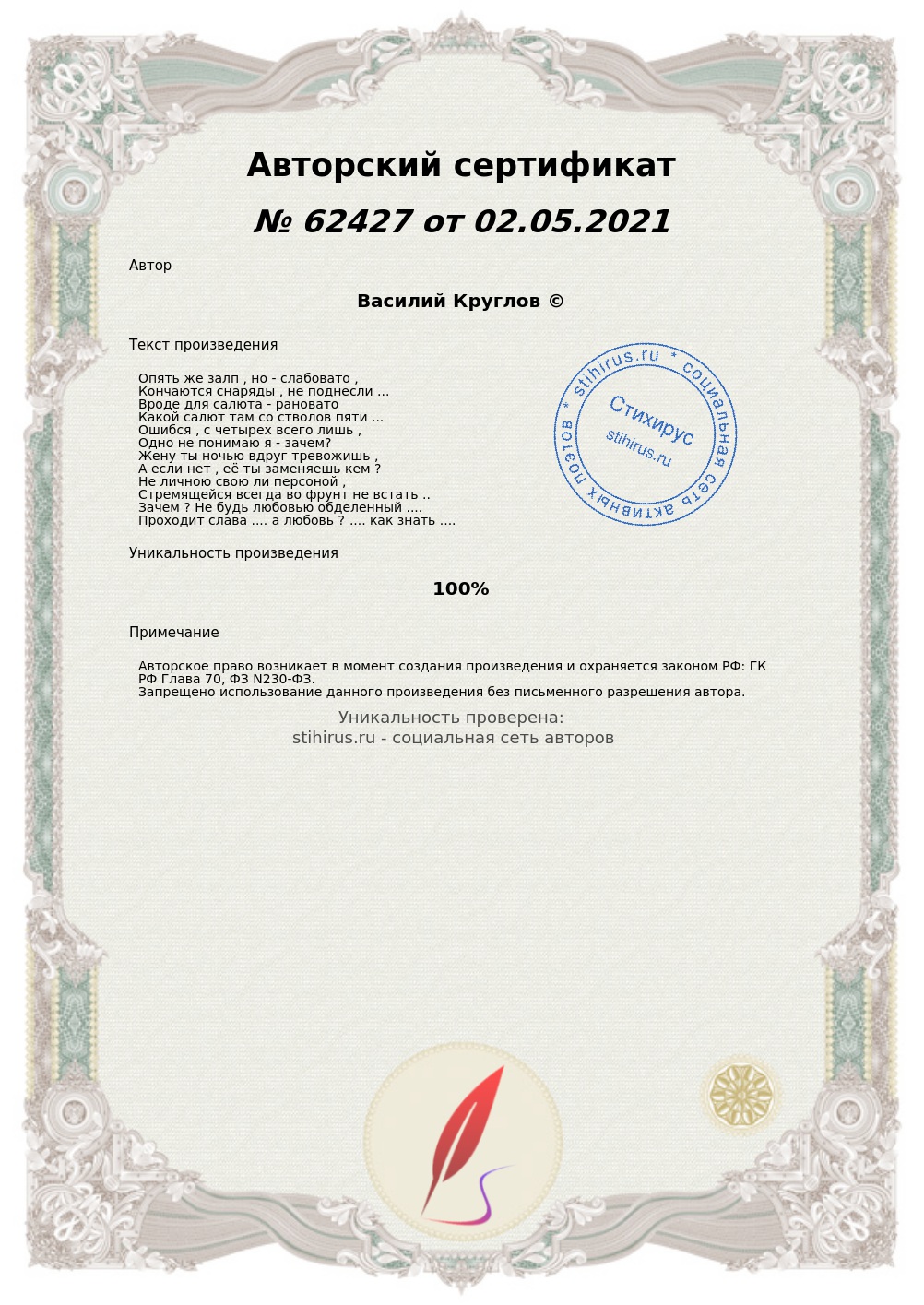 Авторский сертификат

№ 62427 от 02.05.2021

Автор

Василий Круглов ©

Текст произведения

Опять же залп , но - слабовато ,
Кончаются снаряды , не поднесли ...
Вроде для салюта - рановато
Какой салют там со стволов пяти ...
Ошибся , с четырех всего лишь ,
Одно не понимаю я - зачем?
Жену ты ночью вдруг тревожишь ,
А если нет , её ты заменяешь кем ?
Не личною свою ли персоной ,
Стремящейся всегда во фрунт не встать ..
Зачем ? Не будь любовью обделенный ....
Проходит слава .... а любовь ? .... как знать ....

stihirus.ru * социальная сеть активных поэтов *
Стихирус
stihirus.ru

Уникальность произведения

100%

Примечание

Авторское право возникает в момент создания произведения и охраняется законом РФ: ГК РФ Глава 70, ФЗ N230-ФЗ.
Запрещено использование данного произведения без письменного разрешения автора.

Уникальность проверена:
stihirus.ru - социальная сеть авторов